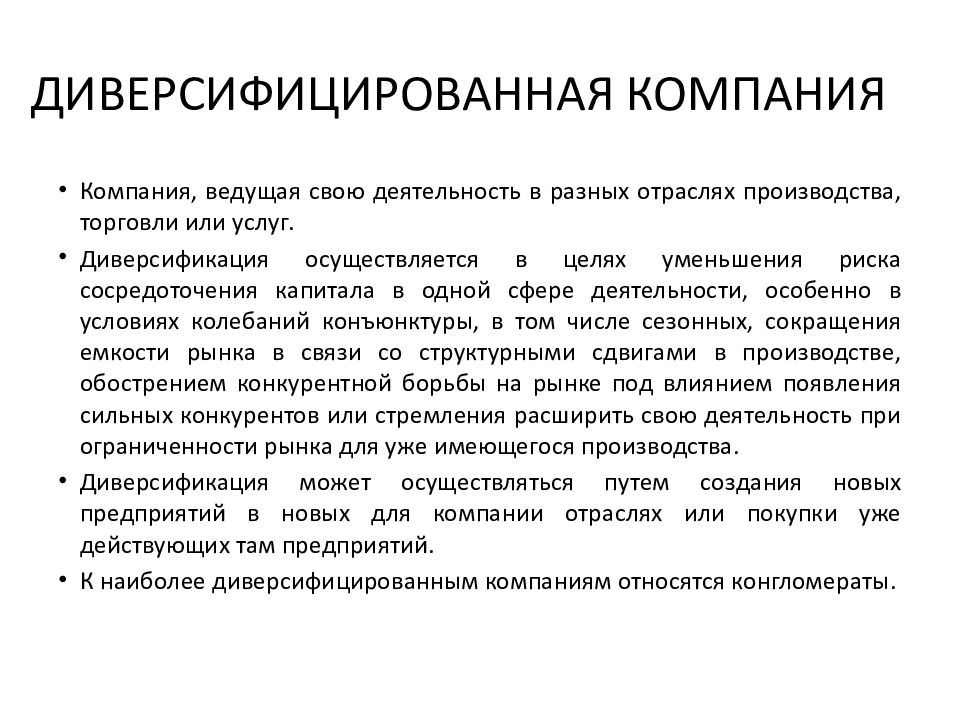 ДИВЕРСИФИЦИРОВАННАЯ КОМПАНИЯ

• Компания, ведущая свою деятельность в разных отраслях производства, торговли или услуг.

• Диверсификация осуществляется в целях уменьшения риска сосредоточения капитала в одной сфере деятельности, особенно в условиях колебаний конъюнктуры, в том числе сезонных, сокращения емкости рынка в связи со структурными сдвигами в производстве, обострением конкурентной борьбы на рынке под влиянием появления сильных конкурентов или стремления расширить свою деятельность при ограниченности рынка для уже имеющегося производства.

• Диверсификация может осуществляться путем создания новых предприятий в новых для компании отраслях или покупки уже действующих там предприятий.

• К наиболее диверсифицированным компаниям относятся конгломераты.